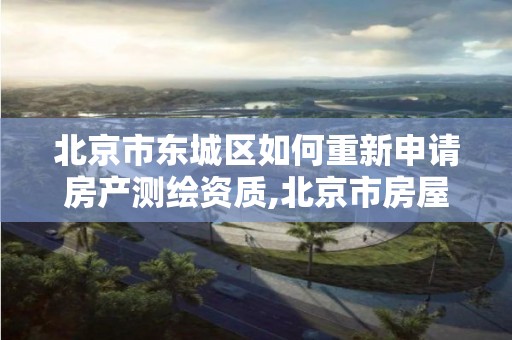 北京市东城区如何重新申请房产测绘资质,北京市房屋